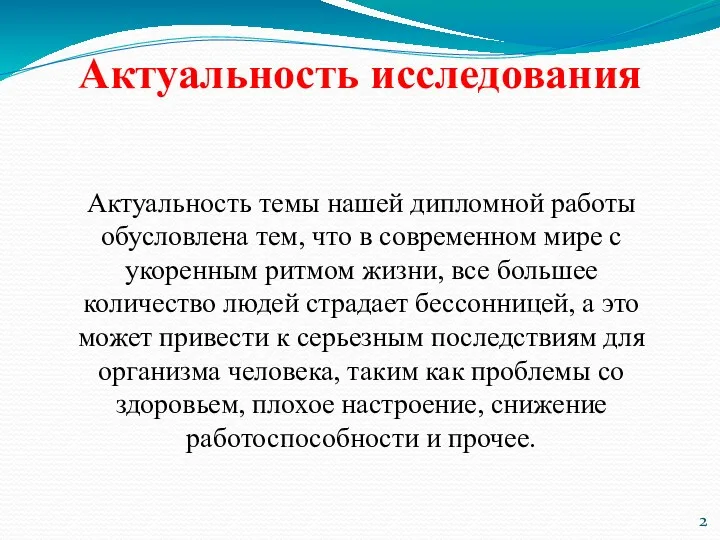 Актуальность исследования

Актуальность темы нашей дипломной работы обусловлена тем, что в современном мире с укоренным ритмом жизни, все большее количество людей страдает бессонницей, а это может привести к серьезным последствиям для организма человека, таким как проблемы со здоровьем, плохое настроение, снижение работоспособности и прочее.

2